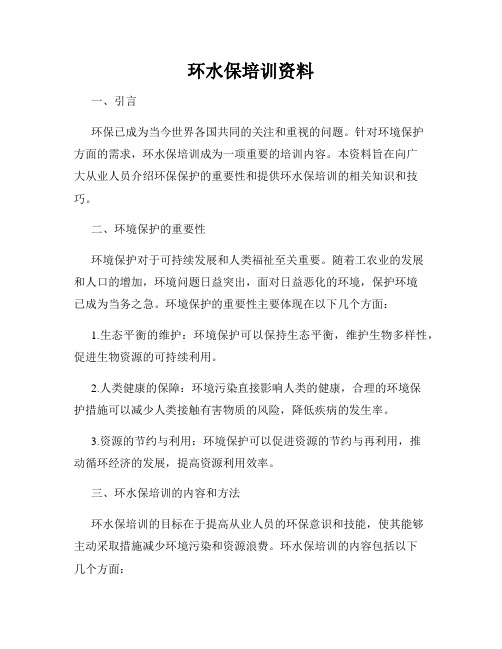 环水保培训资料

一、引言

环保已成为当今世界各国共同的关注和重视的问题。针对环境保护方面的需求，环水保培训成为一项重要的培训内容。本资料旨在向广大从业人员介绍环保保护的重要性和提供环水保培训的相关知识和技巧。

二、环境保护的重要性

环境保护对于可持续发展和人类福祉至关重要。随着工农业的发展和人口的增加，环境问题日益突出，面对日益恶化的环境，保护环境已成为当务之急。环境保护的重要性主要体现在以下几个方面：

1.生态平衡的维护：环境保护可以保持生态平衡，维护生物多样性，促进生物资源的可持续利用。

2.人类健康的保障：环境污染直接影响人类的健康，合理的环境保护措施可以减少人类接触有害物质的风险，降低疾病的发生率。

3.资源的节约与利用：环境保护可以促进资源的节约与再利用，推动循环经济的发展，提高资源利用效率。

三、环水保培训的内容和方法

环水保培训的目标在于提高从业人员的环保意识和技能，使其能够主动采取措施减少环境污染和资源浪费。环水保培训的内容包括以下几个方面：